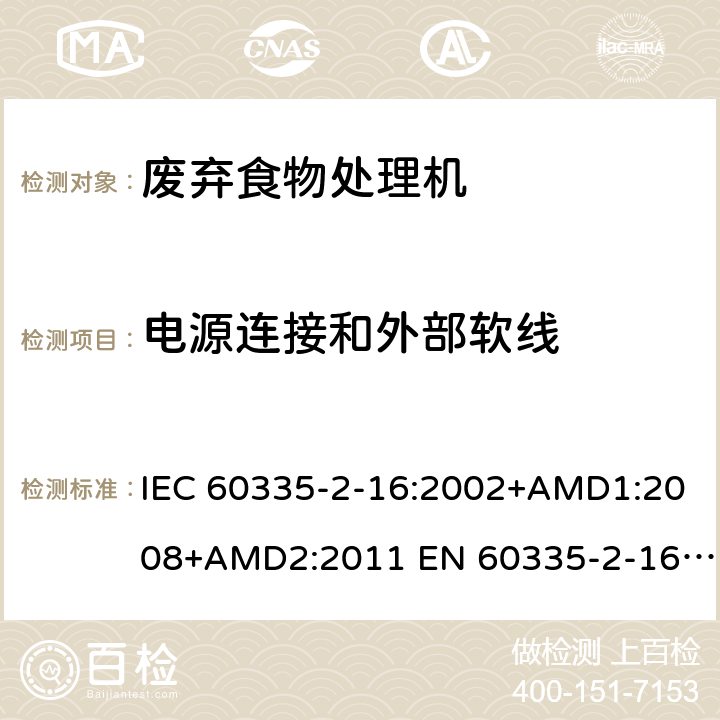 MA CNAS ilac-MRA

检测对象： 废弃食物处理机

检测项目： 电源连接和外部软线

检测标准： IEC 60335-2-16:2002+AMD1:2008+AMD2:2011 EN 60335-2-16…

百检 Baijiantest.com

做检测 上百检
400-151-7153